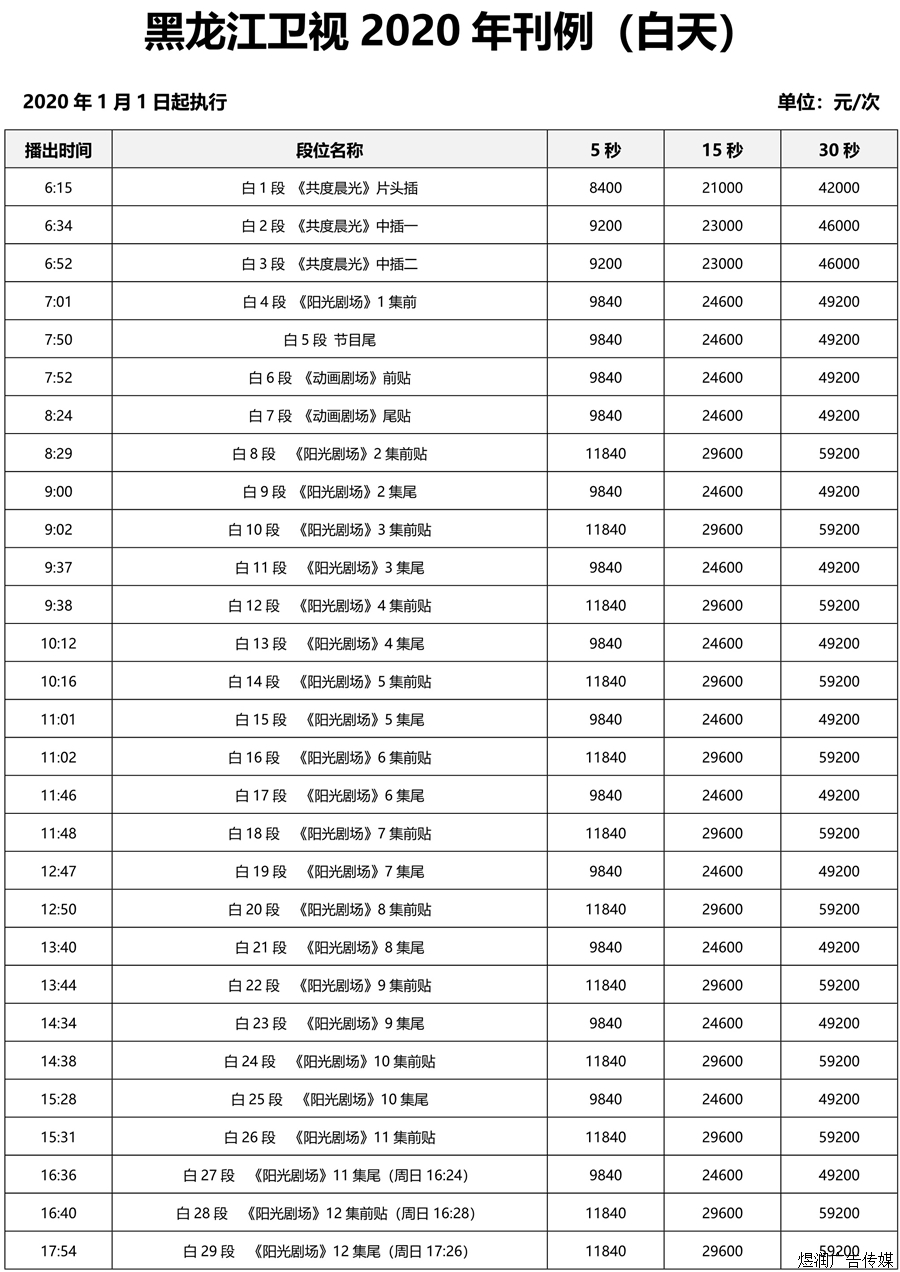 黑龙江卫视 2020 年刊例（白天）

2020 年 1 月 1 日起执行

单位：元/次

| 播出时间 | 段位名称 | 5 秒 | 15 秒 | 30 秒 |
|---|---|---|---|---|
| 6:15 | 白 1 段 《共度晨光》片头插 | 8400 | 21000 | 42000 |
| 6:34 | 白 2 段 《共度晨光》中插一 | 9200 | 23000 | 46000 |
| 6:52 | 白 3 段 《共度晨光》中插二 | 9200 | 23000 | 46000 |
| 7:01 | 白 4 段 《阳光剧场》1 集前 | 9840 | 24600 | 49200 |
| 7:50 | 白 5 段 节目尾 | 9840 | 24600 | 49200 |
| 7:52 | 白 6 段 《动画剧场》前贴 | 9840 | 24600 | 49200 |
| 8:24 | 白 7 段 《动画剧场》尾贴 | 9840 | 24600 | 49200 |
| 8:29 | 白 8 段 《阳光剧场》2 集前贴 | 11840 | 29600 | 59200 |
| 9:00 | 白 9 段 《阳光剧场》2 集尾 | 9840 | 24600 | 49200 |
| 9:02 | 白 10 段 《阳光剧场》3 集前贴 | 11840 | 29600 | 59200 |
| 9:37 | 白 11 段 《阳光剧场》3 集尾 | 9840 | 24600 | 49200 |
| 9:38 | 白 12 段 《阳光剧场》4 集前贴 | 11840 | 29600 | 59200 |
| 10:12 | 白 13 段 《阳光剧场》4 集尾 | 9840 | 24600 | 49200 |
| 10:16 | 白 14 段 《阳光剧场》5 集前贴 | 11840 | 29600 | 59200 |
| 11:01 | 白 15 段 《阳光剧场》5 集尾 | 9840 | 24600 | 49200 |
| 11:02 | 白 16 段 《阳光剧场》6 集前贴 | 11840 | 29600 | 59200 |
| 11:46 | 白 17 段 《阳光剧场》6 集尾 | 9840 | 24600 | 49200 |
| 11:48 | 白 18 段 《阳光剧场》7 集前贴 | 11840 | 29600 | 59200 |
| 12:47 | 白 19 段 《阳光剧场》7 集尾 | 9840 | 24600 | 49200 |
| 12:50 | 白 20 段 《阳光剧场》8 集前贴 | 11840 | 29600 | 59200 |
| 13:40 | 白 21 段 《阳光剧场》8 集尾 | 9840 | 24600 | 49200 |
| 13:44 | 白 22 段 《阳光剧场》9 集前贴 | 11840 | 29600 | 59200 |
| 14:34 | 白 23 段 《阳光剧场》9 集尾 | 9840 | 24600 | 49200 |
| 14:38 | 白 24 段 《阳光剧场》10 集前贴 | 11840 | 29600 | 59200 |
| 15:28 | 白 25 段 《阳光剧场》10 集尾 | 9840 | 24600 | 49200 |
| 15:31 | 白 26 段 《阳光剧场》11 集前贴 | 11840 | 29600 | 59200 |
| 16:36 | 白 27 段 《阳光剧场》11 集尾（周日 16:24） | 9840 | 24600 | 49200 |
| 16:40 | 白 28 段 《阳光剧场》12 集前贴（周日 16:28） | 11840 | 29600 | 59200 |
| 17:54 | 白 29 段 《阳光剧场》12 集尾（周日 17:26） | 11840 | 29600 | 59200 |

煜润广告传媒